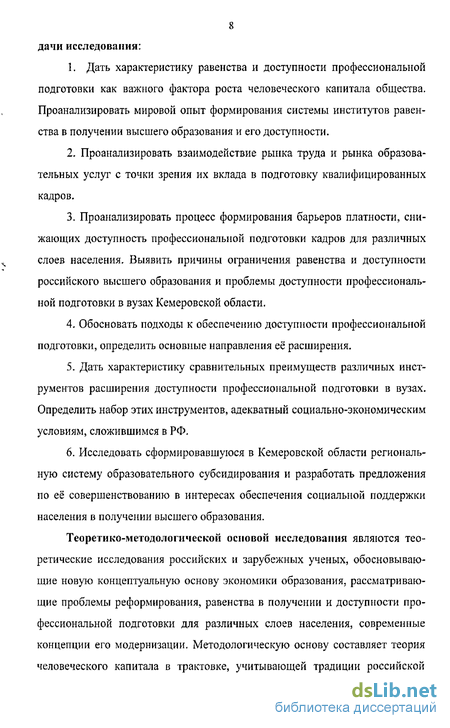 8

дачи исследования:

1. Дать характеристику равенства и доступности профессиональной подготовки как важного фактора роста человеческого капитала общества. Проанализировать мировой опыт формирования системы институтов равенства в получении высшего образования и его доступности.

2. Проанализировать взаимодействие рынка труда и рынка образовательных услуг с точки зрения их вклада в подготовку квалифицированных кадров.

3. Проанализировать процесс формирования барьеров платности, снижающих доступность профессиональной подготовки кадров для различных слоев населения. Выявить причины ограничения равенства и доступности российского высшего образования и проблемы доступности профессиональной подготовки в вузах Кемеровской области.

4. Обосновать подходы к обеспечению доступности профессиональной подготовки, определить основные направления её расширения.

5. Дать характеристику сравнительных преимуществ различных инструментов расширения доступности профессиональной подготовки в вузах. Определить набор этих инструментов, адекватный социально-экономическим условиям, сложившимся в РФ.

6. Исследовать сформировавшуюся в Кемеровской области региональную систему образовательного субсидирования и разработать предложения по её совершенствованию в интересах обеспечения социальной поддержки населения в получении высшего образования.

Теоретико-методологической основой исследования являются теоретические исследования российских и зарубежных ученых, обосновывающие новую концептуальную основу экономики образования, рассматривающие проблемы реформирования, равенства в получении и доступности профессиональной подготовки для различных слоев населения, современные концепции его модернизации. Методологическую основу составляет теория человеческого капитала в трактовке, учитывающей традиции российской

dsLib.net
библиотека диссертаций